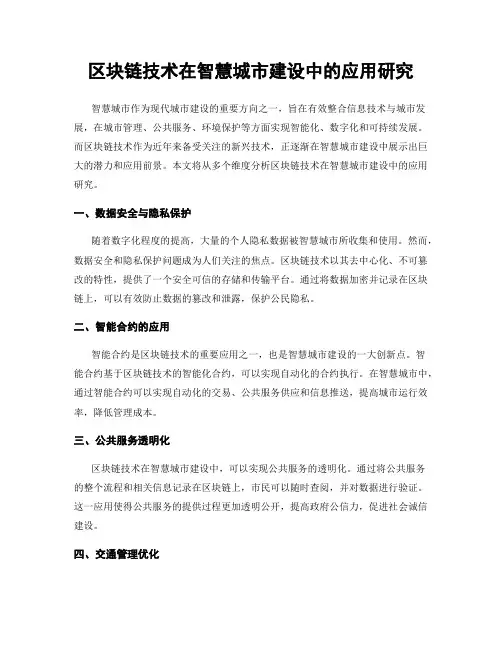 区块链技术在智慧城市建设中的应用研究

智慧城市作为现代城市建设的重要方向之一，旨在有效整合信息技术与城市发展，在城市管理、公共服务、环境保护等方面实现智能化、数字化和可持续发展。而区块链技术作为近年来备受关注的新兴技术，正逐渐在智慧城市建设中展示出巨大的潜力和应用前景。本文将从多个维度分析区块链技术在智慧城市建设中的应用研究。

一、数据安全与隐私保护

随着数字化程度的提高，大量的个人隐私数据被智慧城市所收集和使用。然而，数据安全和隐私保护问题成为人们关注的焦点。区块链技术以其去中心化、不可篡改的特性，提供了一个安全可信的存储和传输平台。通过将数据加密并记录在区块链上，可以有效防止数据的篡改和泄露，保护公民隐私。

二、智能合约的应用

智能合约是区块链技术的重要应用之一，也是智慧城市建设的一大创新点。智能合约基于区块链技术的智能化合约，可以实现自动化的合约执行。在智慧城市中，通过智能合约可以实现自动化的交易、公共服务供应和信息推送，提高城市运行效率，降低管理成本。

三、公共服务透明化

区块链技术在智慧城市建设中，可以实现公共服务的透明化。通过将公共服务的整个流程和相关信息记录在区块链上，市民可以随时查阅，并对数据进行验证。这一应用使得公共服务的提供过程更加透明公开，提高政府公信力，促进社会诚信建设。

四、交通管理优化